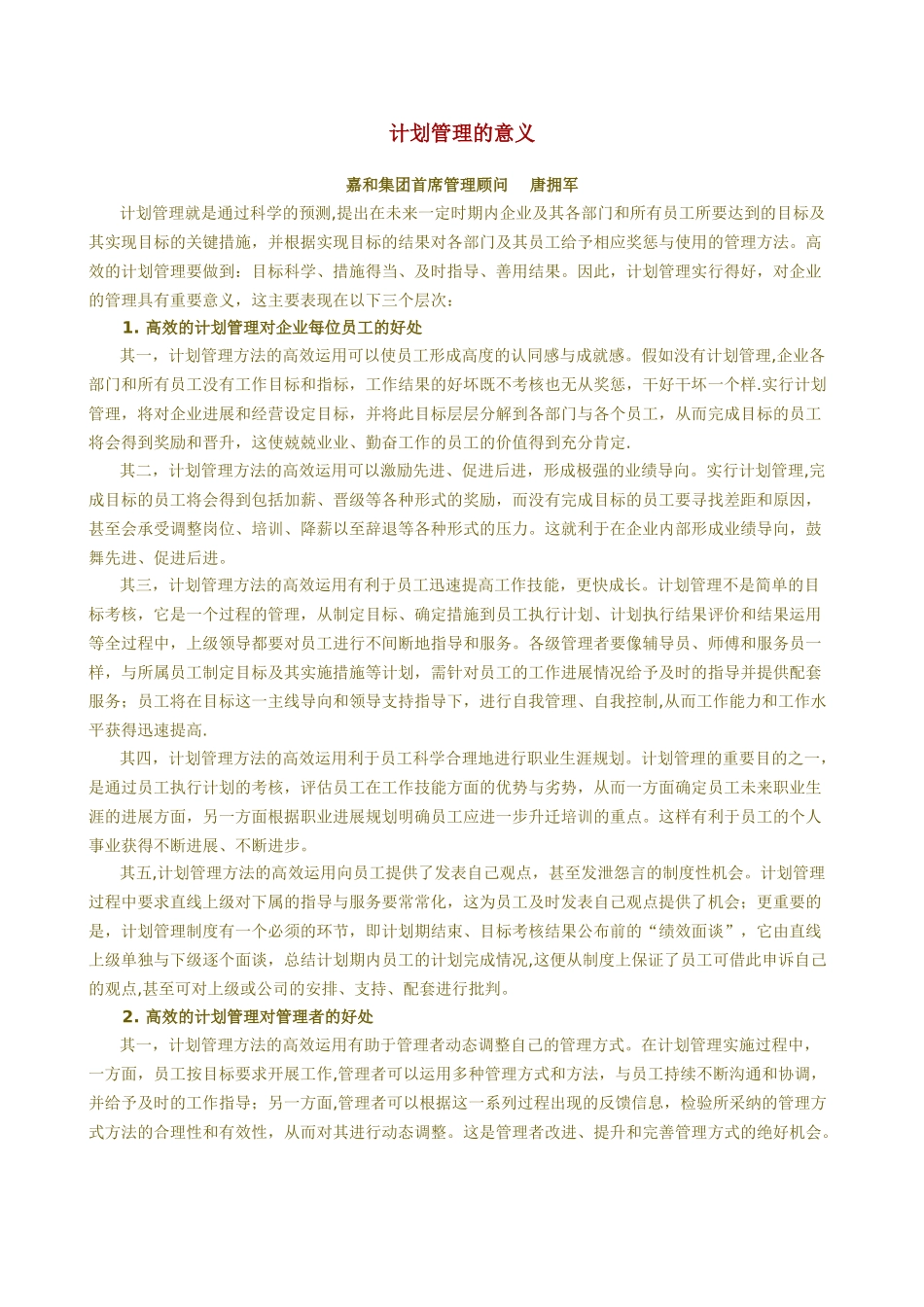 计划管理的意义

嘉和集团首席管理顾问　唐拥军

计划管理就是通过科学的预测,提出在未来一定时期内企业及其各部门和所有员工所要达到的目标及其实现目标的关键措施，并根据实现目标的结果对各部门及其员工给予相应奖惩与使用的管理方法。高效的计划管理要做到：目标科学、措施得当、及时指导、善用结果。因此，计划管理实行得好，对企业的管理具有重要意义，这主要表现在以下三个层次：

1. 高效的计划管理对企业每位员工的好处

其一，计划管理方法的高效运用可以使员工形成高度的认同感与成就感。假如没有计划管理,企业各部门和所有员工没有工作目标和指标，工作结果的好坏既不考核也无从奖惩，干好干坏一个样.实行计划管理，将对企业进展和经营设定目标，并将此目标层层分解到各部门与各个员工，从而完成目标的员工将会得到奖励和晋升，这使兢兢业业、勤奋工作的员工的价值得到充分肯定.

其二，计划管理方法的高效运用可以激励先进、促进后进，形成极强的业绩导向。实行计划管理,完成目标的员工将会得到包括加薪、晋级等各种形式的奖励，而没有完成目标的员工要寻找差距和原因，甚至会承受调整岗位、培训、降薪以至辞退等各种形式的压力。这就利于在企业内部形成业绩导向，鼓舞先进、促进后进。

其三，计划管理方法的高效运用有利于员工迅速提高工作技能，更快成长。计划管理不是简单的目标考核，它是一个过程的管理，从制定目标、确定措施到员工执行计划、计划执行结果评价和结果运用等全过程中，上级领导都要对员工进行不间断地指导和服务。各级管理者要像辅导员、师傅和服务员一样，与所属员工制定目标及其实施措施等计划，需针对员工的工作进展情况给予及时的指导并提供配套服务；员工将在目标这一主线导向和领导支持指导下，进行自我管理、自我控制,从而工作能力和工作水平获得迅速提高.

其四，计划管理方法的高效运用利于员工科学合理地进行职业生涯规划。计划管理的重要目的之一，是通过员工执行计划的考核，评估员工在工作技能方面的优势与劣势，从而一方面确定员工未来职业生涯的进展方面，另一方面根据职业进展规划明确员工应进一步升迁培训的重点。这样有利于员工的个人事业获得不断进展、不断进步。

其五,计划管理方法的高效运用向员工提供了发表自己观点，甚至发泄怨言的制度性机会。计划管理过程中要求直线上级对下属的指导与服务要常常化，这为员工及时发表自己观点提供了机会；更重要的是，计划管理制度有一个必须的环节，即计划期结束、目标考核结果公布前的“绩效面谈”，它由直线上级单独与下级逐个面谈，总结计划期内员工的计划完成情况,这便从制度上保证了员工可借此申诉自己的观点,甚至可对上级或公司的安排、支持、配套进行批判。

2. 高效的计划管理对管理者的好处

其一，计划管理方法的高效运用有助于管理者动态调整自己的管理方式。在计划管理实施过程中，一方面，员工按目标要求开展工作,管理者可以运用多种管理方式和方法，与员工持续不断沟通和协调，并给予及时的工作指导；另一方面,管理者可以根据这一系列过程出现的反馈信息，检验所采纳的管理方式方法的合理性和有效性，从而对其进行动态调整。这是管理者改进、提升和完善管理方式的绝好机会。